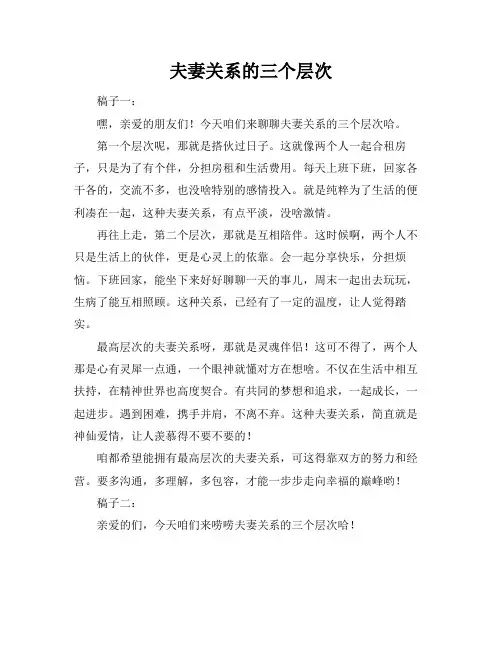 夫妻关系的三个层次

稿子一：

嘿，亲爱的朋友们！今天咱们来聊聊夫妻关系的三个层次哈。

第一个层次呢，那就是搭伙过日子。这就像两个人一起合租房子，只是为了有个伴，分担房租和生活费用。每天上班下班，回家各干各的，交流不多，也没啥特别的感情投入。就是纯粹为了生活的便利凑在一起，这种夫妻关系，有点平淡，没啥激情。

再往上走，第二个层次，那就是互相陪伴。这时候啊，两个人不只是生活上的伙伴，更是心灵上的依靠。会一起分享快乐，分担烦恼。下班回家，能坐下来好好聊聊一天的事儿，周末一起出去玩玩，生病了能互相照顾。这种关系，已经有了一定的温度，让人觉得踏实。

最高层次的夫妻关系呀，那就是灵魂伴侣！这可不得了，两个人那是心有灵犀一点通，一个眼神就懂对方在想啥。不仅在生活中相互扶持，在精神世界也高度契合。有共同的梦想和追求，一起成长，一起进步。遇到困难，携手并肩，不离不弃。这种夫妻关系，简直就是神仙爱情，让人羡慕得不要不要的！

咱都希望能拥有最高层次的夫妻关系，可这得靠双方的努力和经营。要多沟通，多理解，多包容，才能一步步走向幸福的巅峰哟！

稿子二：

亲爱的们，今天咱们来唠唠夫妻关系的三个层次哈！